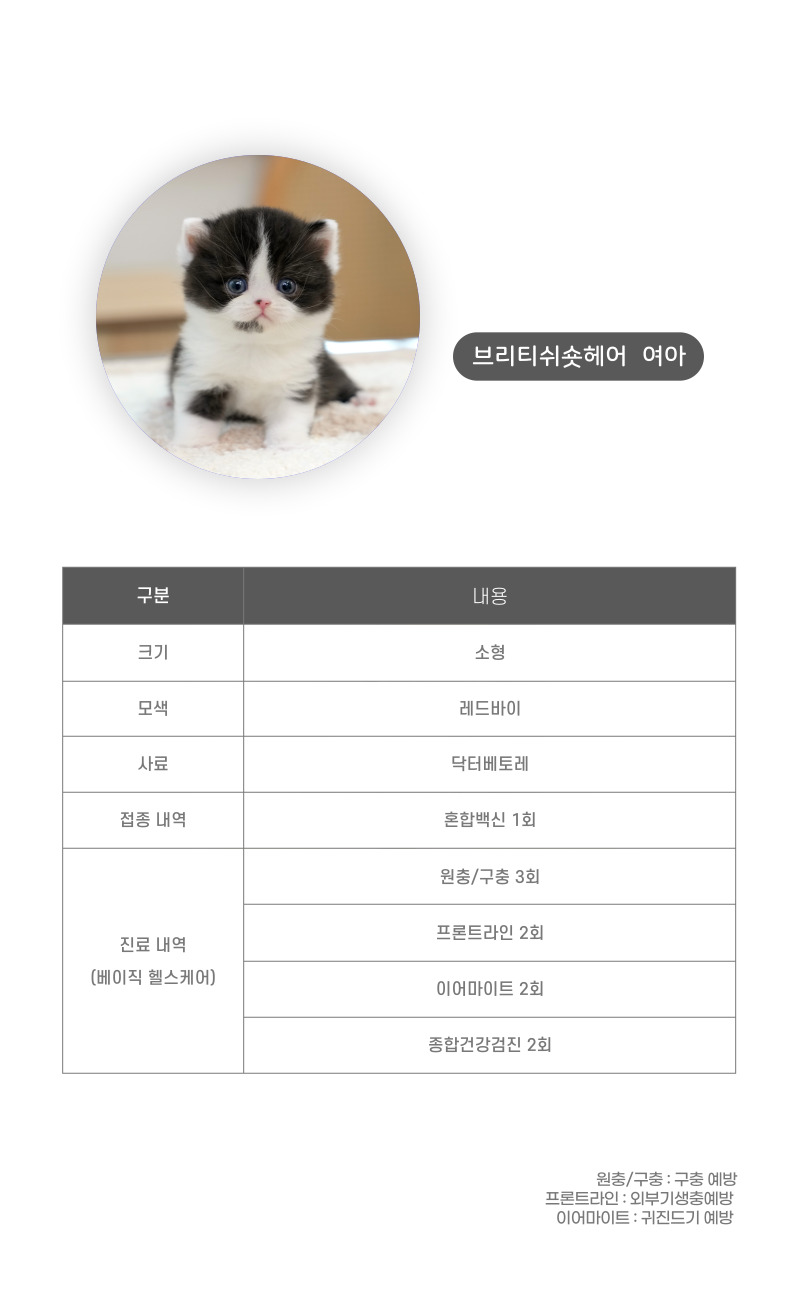 브리티쉬숏헤어 여아

| 구분 | 내용 |
|---|---|
| 크기 | 소형 |
| 모색 | 레드바이 |
| 사료 | 닥터베토레 |
| 접종 내역 | 혼합백신 1회 |
| 진료 내역 (베이직 헬스케어) | 원충/구충 3회 |
| | 프론트라인 2회 |
| | 이어마이트 2회 |
| | 종합건강검진 2회 |

원충/구충 : 구충 예방
프론트라인 : 외부기생충예방
이어마이트 : 귀진드기 예방